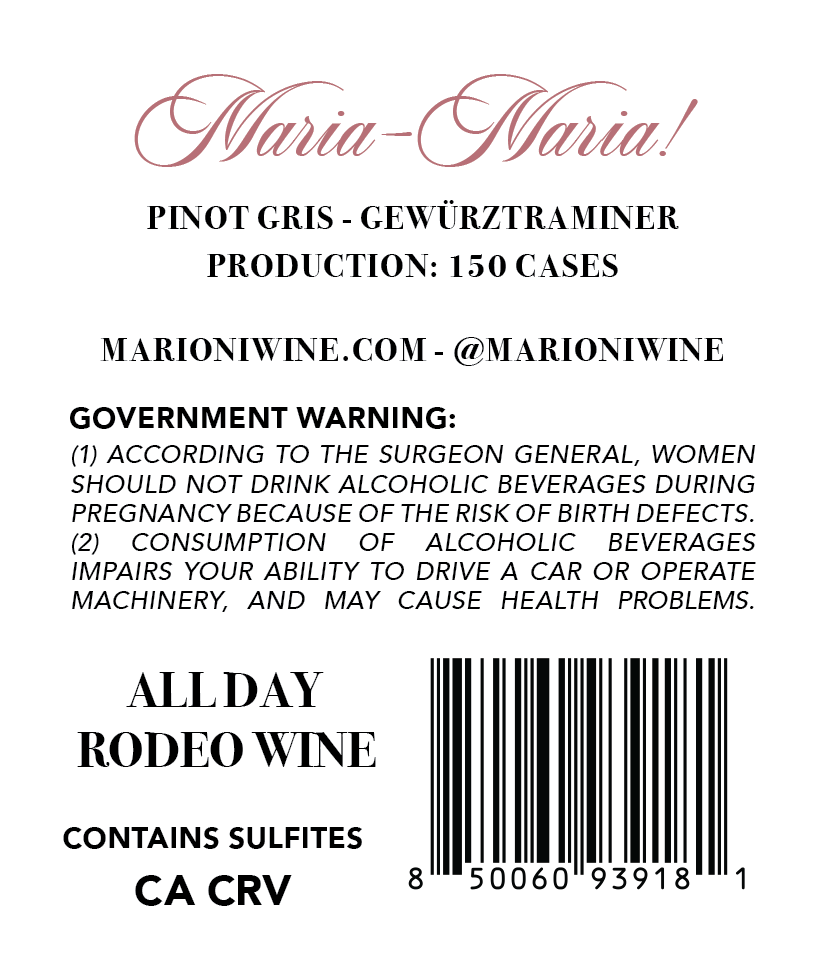 Maria-Maria!

PINOT GRIS - GEWÜRZTRAMINER
PRODUCTION: 150 CASES

MARIONIWINE.COM - @MARIONIWINE

GOVERNMENT WARNING:
(1) ACCORDING TO THE SURGEON GENERAL, WOMEN SHOULD NOT DRINK ALCOHOLIC BEVERAGES DURING PREGNANCY BECAUSE OF THE RISK OF BIRTH DEFECTS. (2) CONSUMPTION OF ALCOHOLIC BEVERAGES IMPAIRS YOUR ABILITY TO DRIVE A CAR OR OPERATE MACHINERY, AND MAY CAUSE HEALTH PROBLEMS.

ALL DAY
RODEO WINE

CONTAINS SULFITES
CA CRV

8 50060 93918 1